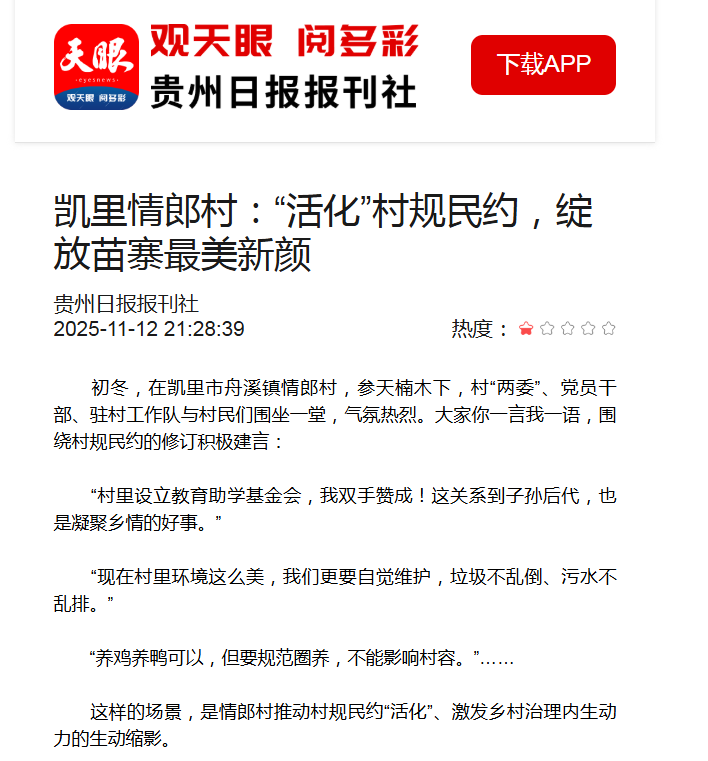 天眼
eyesnews
观天眼 阅多彩

观天眼 阅多彩
贵州日报报刊社

下载APP

凯里情郎村：“活化”村规民约，绽放苗寨最美新颜

贵州日报报刊社
2025-11-12 21:28:39

热度：

初冬，在凯里市舟溪镇情郎村，参天楠木下，村“两委”、党员干部、驻村工作队与村民们围坐一堂，气氛热烈。大家你一言我一语，围绕村规民约的修订积极建言：

“村里设立教育助学基金会，我双手赞成！这关系到子孙后代，也是凝聚乡情的好事。”

“现在村里环境这么美，我们更要自觉维护，垃圾不乱倒、污水不乱排。”

“养鸡养鸭可以，但要规范圈养，不能影响村容。”……

这样的场景，是情郎村推动村规民约“活化”、激发乡村治理内生动力的生动缩影。